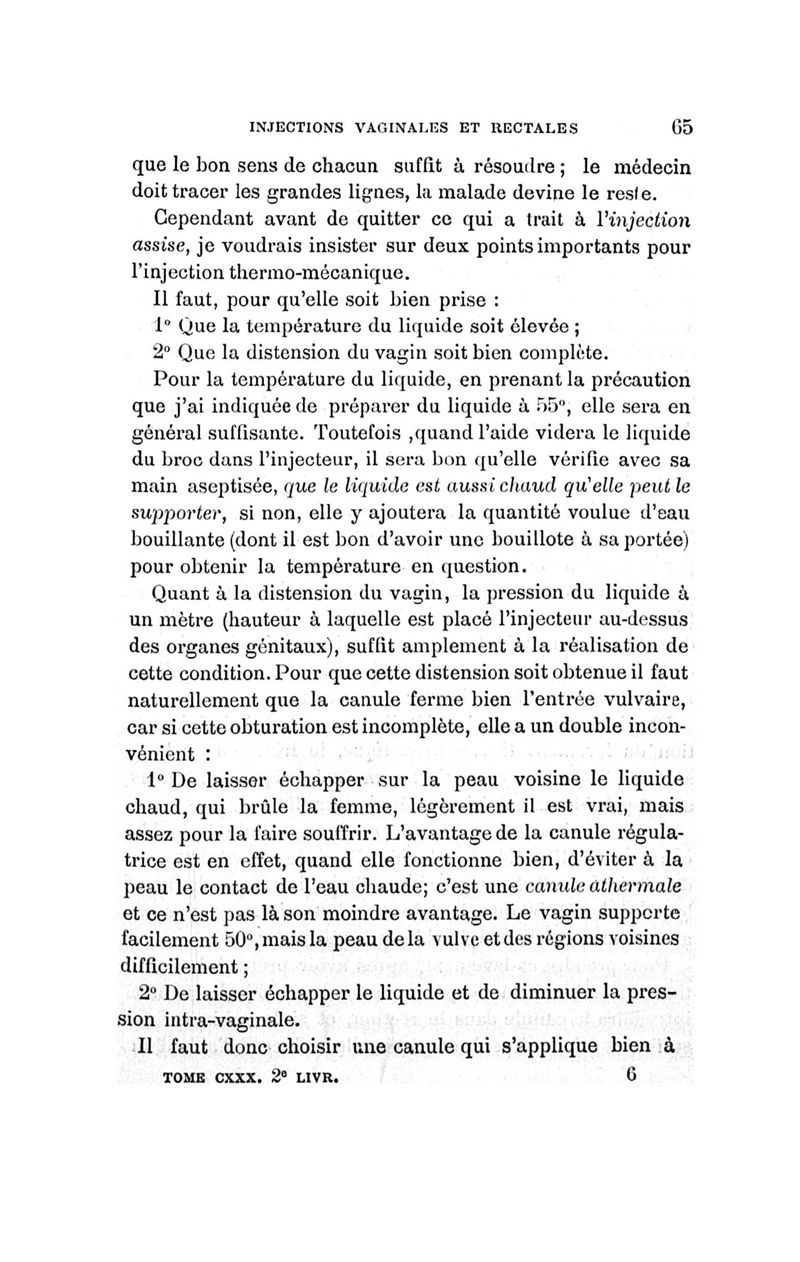 INJECTIONS VAGINALES ET RECTALES 65

que le bon sens de chacun suffit à résoudre ; le médecin doit tracer les grandes lignes, la malade devine le reste.

Cependant avant de quitter ce qui a trait à l'injection assise, je voudrais insister sur deux points importants pour l'injection thermo-mécanique.

Il faut, pour qu'elle soit bien prise :

1° Que la température du liquide soit élevée ;

2° Que la distension du vagin soit bien complète.

Pour la température du liquide, en prenant la précaution que j'ai indiquée de préparer du liquide à 55°, elle sera en général suffisante. Toutefois ,quand l'aide videra le liquide du broc dans l'injecteur, il sera bon qu'elle vérifie avec sa main aseptisée, que le liquide est aussi chaud qu'elle peut le supporter, si non, elle y ajoutera la quantité voulue d'eau bouillante (dont il est bon d'avoir une bouillote à sa portée) pour obtenir la température en question.

Quant à la distension du vagin, la pression du liquide à un mètre (hauteur à laquelle est placé l'injecteur au-dessus des organes génitaux), suffit amplement à la réalisation de cette condition. Pour que cette distension soit obtenue il faut naturellement que la canule ferme bien l'entrée vulvaire, car si cette obturation est incomplète, elle a un double inconvénient :

1° De laisser échapper sur la peau voisine le liquide chaud, qui brûle la femme, légèrement il est vrai, mais assez pour la faire souffrir. L'avantage de la canule régulatrice est en effet, quand elle fonctionne bien, d'éviter à la peau le contact de l'eau chaude; c'est une canule athermale et ce n'est pas là son moindre avantage. Le vagin supporte facilement 50°, mais la peau de la vulve et des régions voisines difficilement ;

2° De laisser échapper le liquide et de diminuer la pression intra-vaginale.

Il faut donc choisir une canule qui s'applique bien à

TOME CXXX. 2e LIVR. 6